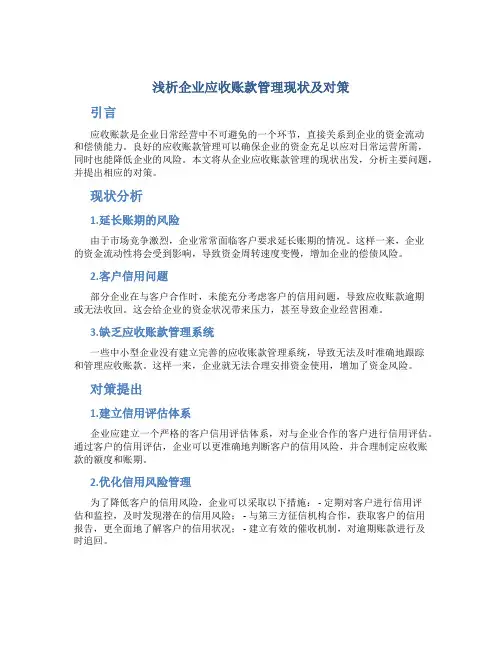 浅析企业应收账款管理现状及对策

引言

应收账款是企业日常经营中不可避免的一个环节，直接关系到企业的资金流动和偿债能力。良好的应收账款管理可以确保企业的资金充足以应对日常运营所需，同时也能降低企业的风险。本文将从企业应收账款管理的现状出发，分析主要问题，并提出相应的对策。

现状分析

1.延长账期的风险

由于市场竞争激烈，企业常常面临客户要求延长账期的情况。这样一来，企业的资金流动性将会受到影响，导致资金周转速度变慢，增加企业的偿债风险。

2.客户信用问题

部分企业在与客户合作时，未能充分考虑客户的信用问题，导致应收账款逾期或无法收回。这会给企业的资金状况带来压力，甚至导致企业经营困难。

3.缺乏应收账款管理系统

一些中小型企业没有建立完善的应收账款管理系统，导致无法及时准确地跟踪和管理应收账款。这样一来，企业就无法合理安排资金使用，增加了资金风险。

对策提出

1.建立信用评估体系

企业应建立一个严格的客户信用评估体系，对与企业合作的客户进行信用评估。通过客户的信用评估，企业可以更准确地判断客户的信用风险，并合理制定应收账款的额度和账期。

2.优化信用风险管理

为了降低客户的信用风险，企业可以采取以下措施： - 定期对客户进行信用评估和监控，及时发现潜在的信用风险； - 与第三方征信机构合作，获取客户的信用报告，更全面地了解客户的信用状况； - 建立有效的催收机制，对逾期账款进行及时追回。